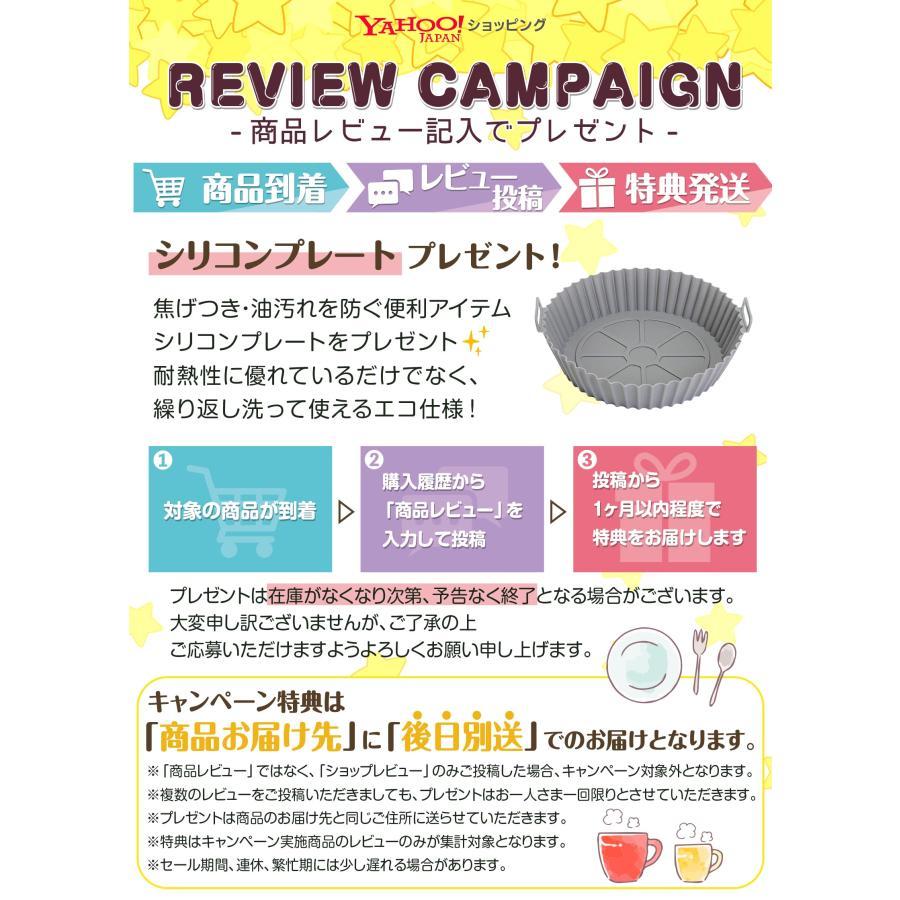 YAHOO! JAPAN ショッピング

REVIEW CAMPAIGN
- 商品レビュー記入でプレゼント -

商品到着
レビュー投稿
特典発送

シリコンプレート プレゼント!

焦げつき・油汚れを防ぐ便利アイテム
シリコンプレートをプレゼント
耐熱性に優れているだけでなく、
繰り返し洗って使えるエコ仕様!

1
対象の商品が到着

2
購入履歴から「商品レビュー」を入力して投稿

3
投稿から1ヶ月以内程度で特典をお届けします

プレゼントは在庫がなくなり次第、予告なく終了となる場合がございます。
大変申し訳ございませんが、ご了承の上
ご応募いただけますようよろしくお願い申し上げます。

キャンペーン特典は
「商品お届け先」に「後日別送」でのお届けとなります。

※「商品レビュー」ではなく、「ショップレビュー」のみご投稿した場合、キャンペーン対象外となります。
※複数のレビューをご投稿いただきましても、プレゼントはお一人さま一回限りとさせていただきます。
※プレゼントは商品のお届け先と同じご住所に送らせていただきます。
※特典はキャンペーン実施商品のレビューのみが集計対象となります。
※セール期間、連休、繁忙期には少し遅れる場合があります。